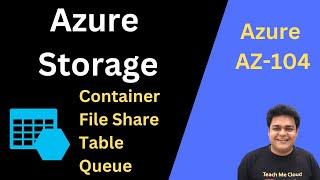 Azure Storage

Container
File Share
Table
Queue

Azure AZ-104

Teach Me Cloud